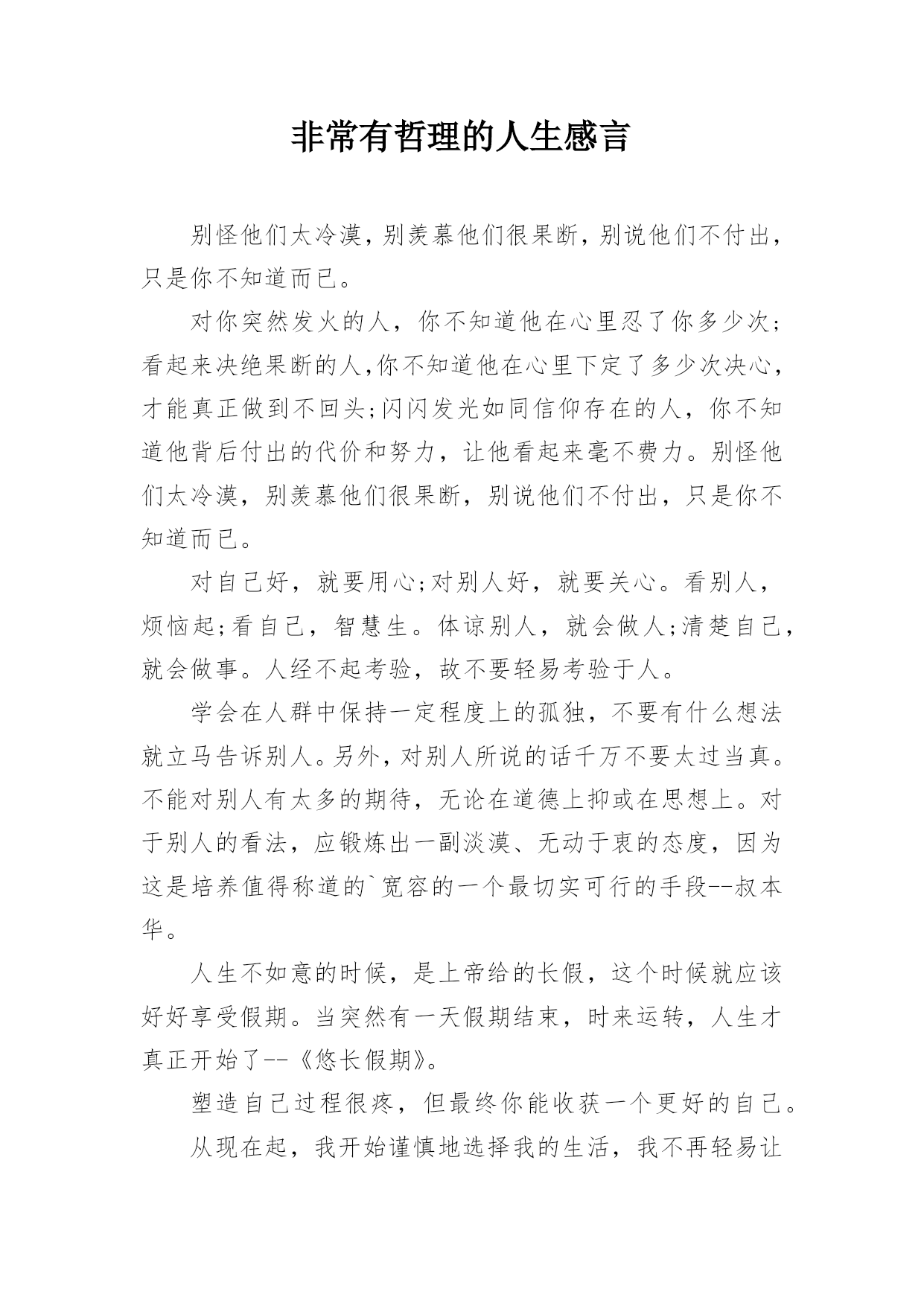 非常有哲理的人生感言

别怪他们太冷漠，别羡慕他们很果断，别说他们不付出，只是你不知道而已。

对你突然发火的人，你不知道他在心里忍了你多少次;看起来决绝果断的人,你不知道他在心里下定了多少次决心，才能真正做到不回头;闪闪发光如同信仰存在的人，你不知道他背后付出的代价和努力，让他看起来毫不费力。别怪他们太冷漠，别羡慕他们很果断，别说他们不付出，只是你不知道而已。

对自己好，就要用心;对别人好，就要关心。看别人，烦恼起;看自己，智慧生。体谅别人，就会做人;清楚自己，就会做事。人经不起考验，故不要轻易考验于人。

学会在人群中保持一定程度上的孤独，不要有什么想法就立马告诉别人。另外，对别人所说的话千万不要太过当真。不能对别人有太多的期待，无论在道德上抑或在思想上。对于别人的看法，应锻炼出一副淡漠、无动于衷的态度，因为这是培养值得称道的`宽容的一个最切实可行的手段--叔本华。

人生不如意的时候，是上帝给的长假，这个时候就应该好好享受假期。当突然有一天假期结束，时来运转，人生才真正开始了--《悠长假期》。

塑造自己过程很疼，但最终你能收获一个更好的自己。

从现在起，我开始谨慎地选择我的生活，我不再轻易让